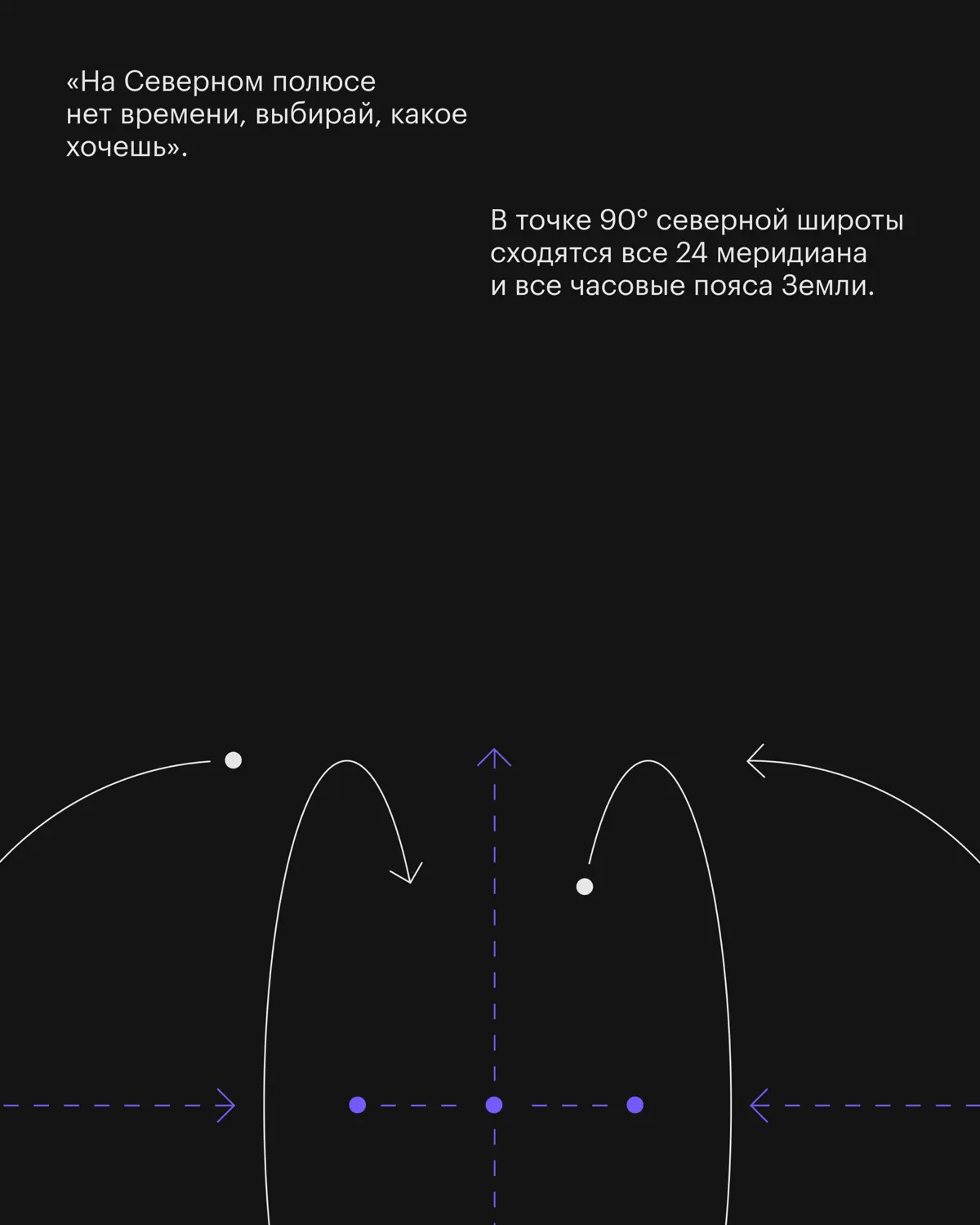 «На Северном полюсе нет времени, выбирай, какое хочешь».

В точке 90° северной широты сходятся все 24 меридиана и все часовые пояса Земли.